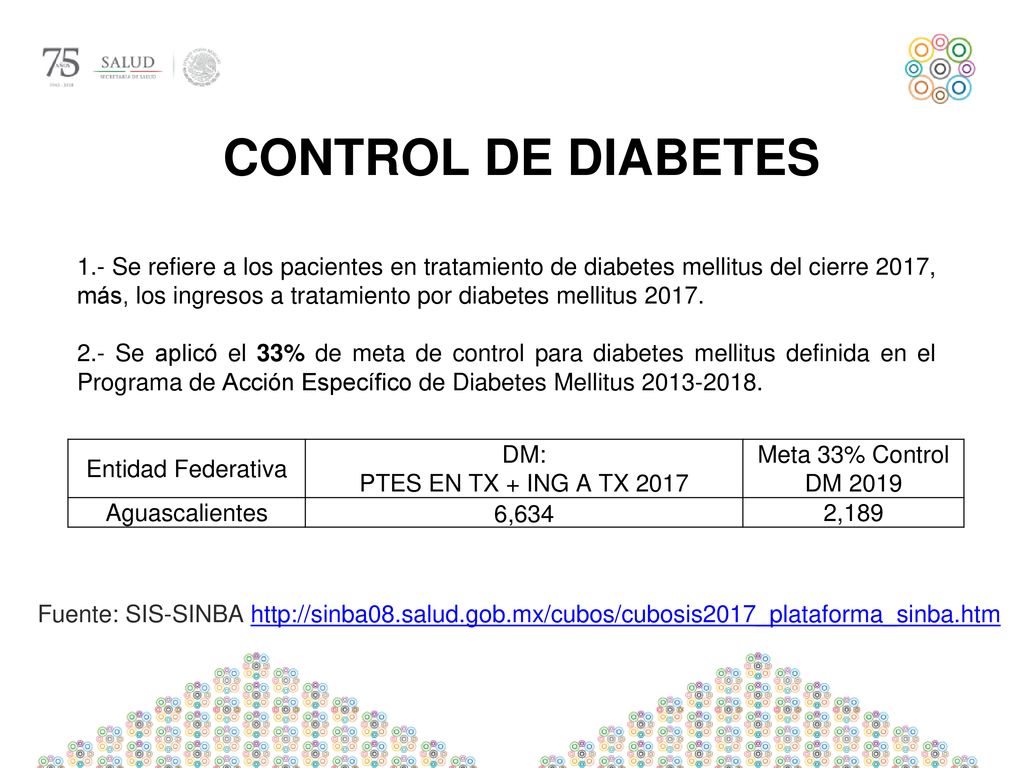 75 AÑOS 1943 - 2018

SALUD
SECRETARÍA DE SALUD

CONTROL DE DIABETES

1.- Se refiere a los pacientes en tratamiento de diabetes mellitus del cierre 2017, más, los ingresos a tratamiento por diabetes mellitus 2017.

2.- Se aplicó el 33% de meta de control para diabetes mellitus definida en el Programa de Acción Específico de Diabetes Mellitus 2013-2018.

| Entidad Federativa | DM: PTES EN TX + ING A TX 2017 | Meta 33% Control DM 2019 |
|---|---|---|
| Aguascalientes | 6,634 | 2,189 |

Fuente: SIS-SINBA http://sinba08.salud.gob.mx/cubos/cubosis2017_plataforma_sinba.htm